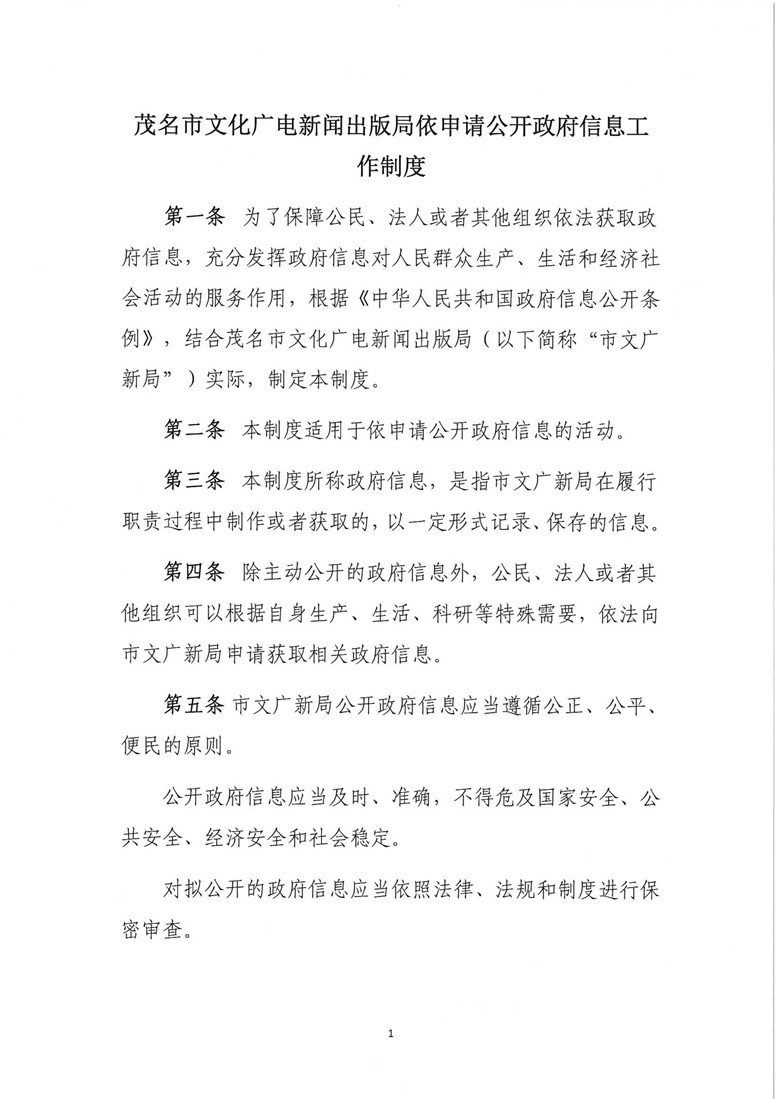 茂名市文化广电新闻出版局依申请公开政府信息工作制度

第一条 为了保障公民、法人或者其他组织依法获取政府信息，充分发挥政府信息对人民群众生产、生活和经济社会活动的服务作用，根据《中华人民共和国政府信息公开条例》，结合茂名市文化广电新闻出版局（以下简称“市文广新局”）实际，制定本制度。

第二条 本制度适用于依申请公开政府信息的活动。

第三条 本制度所称政府信息，是指市文广新局在履行职责过程中制作或者获取的，以一定形式记录、保存的信息。

第四条 除主动公开的政府信息外，公民、法人或者其他组织可以根据自身生产、生活、科研等特殊需要，依法向市文广新局申请获取相关政府信息。

第五条 市文广新局公开政府信息应当遵循公正、公平、便民的原则。

公开政府信息应当及时、准确，不得危及国家安全、公共安全、经济安全和社会稳定。

对拟公开的政府信息应当依照法律、法规和制度进行保密审查。

1